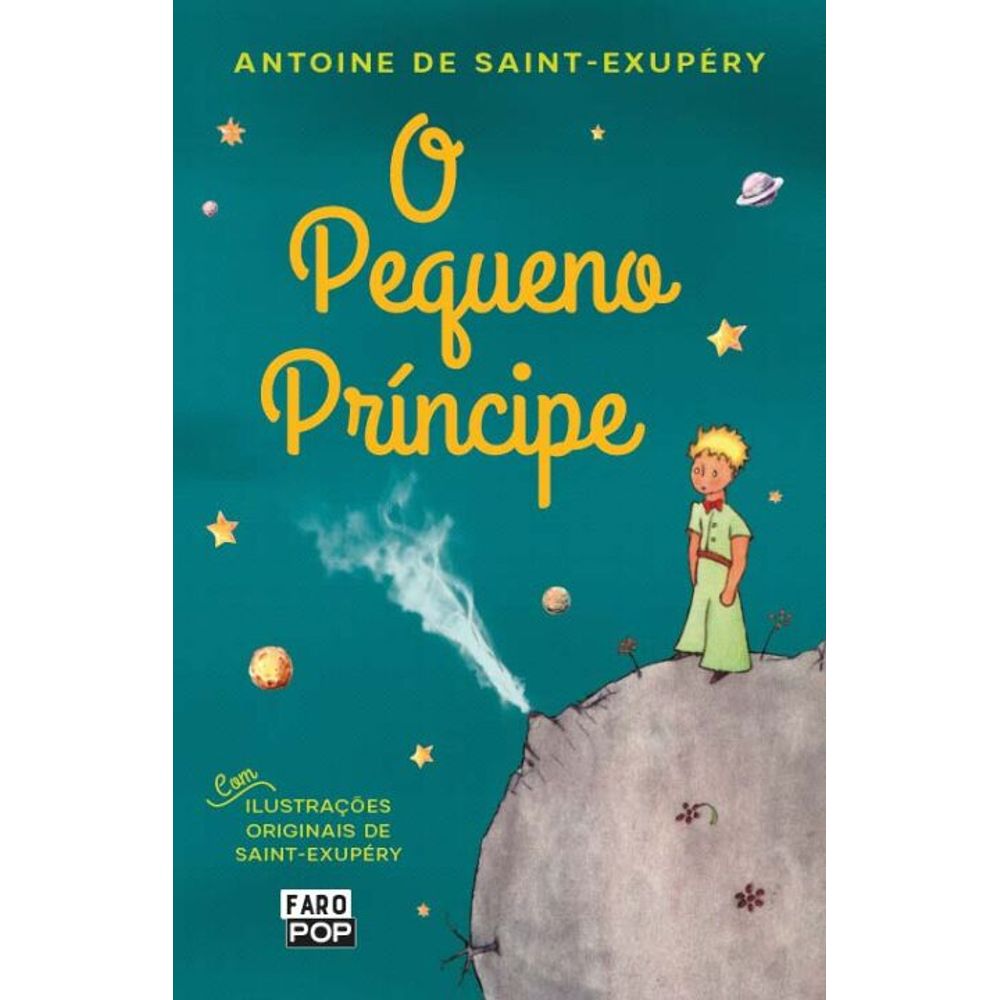 ANTOINE DE SAINT-EXUPÉRY

O Pequeno Príncipe

Com ILUSTRAÇÕES ORIGINAIS DE SAINT-EXUPÉRY

FARO POP